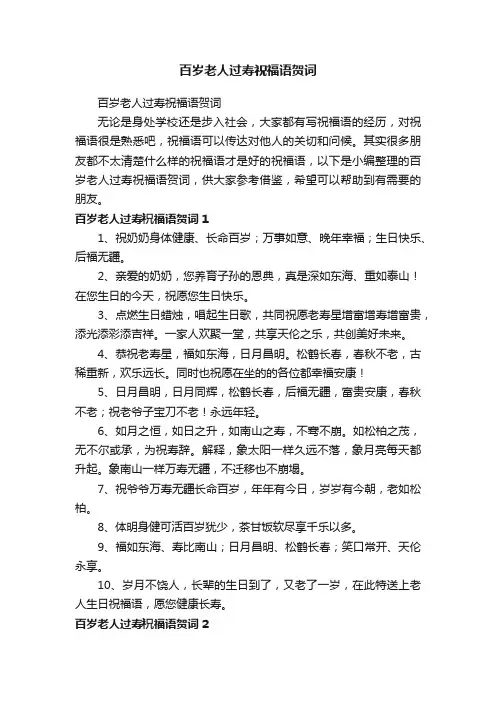 百岁老人过寿祝福语贺词

百岁老人过寿祝福语贺词

无论是身处学校还是步入社会，大家都有写祝福语的经历，对祝福语很是熟悉吧，祝福语可以传达对他人的关切和问候。其实很多朋友都不太清楚什么样的祝福语才是好的祝福语，以下是小编整理的百岁老人过寿祝福语贺词，供大家参考借鉴，希望可以帮助到有需要的朋友。

百岁老人过寿祝福语贺词 1

1、祝奶奶身体健康、长命百岁；万事如意、晚年幸福；生日快乐、后福无疆。

2、亲爱的奶奶，您养育子孙的恩典，真是深如东海、重如泰山！在您生日的今天，祝愿您生日快乐。

3、点燃生日蜡烛，唱起生日歌，共同祝愿老寿星增富增寿增富贵，添光添彩添吉祥。一家人欢聚一堂，共享天伦之乐，共创美好未来。

4、恭祝老寿星，福如东海，日月昌明。松鹤长春，春秋不老，古稀重新，欢乐远长。同时也祝愿在坐的各位都幸福安康！

5、日月昌明，日月同辉，松鹤长春，后福无疆，富贵安康，春秋不老；祝老爷子宝刀不老！永远年轻。

6、如月之恒，如日之升，如南山之寿，不骞不崩。如松柏之茂，无不尔或承，为祝寿辞。解释，象太阳一样久远不落，象月亮每天都升起。象南山一样万寿无疆，不迁移也不崩塌。

7、祝爷爷万寿无疆长命百岁，年年有今日，岁岁有今朝，老如松柏。

8、体明身健可活百岁犹少，茶甘饭软尽享千乐以多。

9、福如东海、寿比南山；日月昌明、松鹤长春；笑口常开、天伦永享。

10、岁月不饶人，长辈的生日到了，又老了一岁，在此特送上老人生日祝福语，愿您健康长寿。

百岁老人过寿祝福语贺词 2